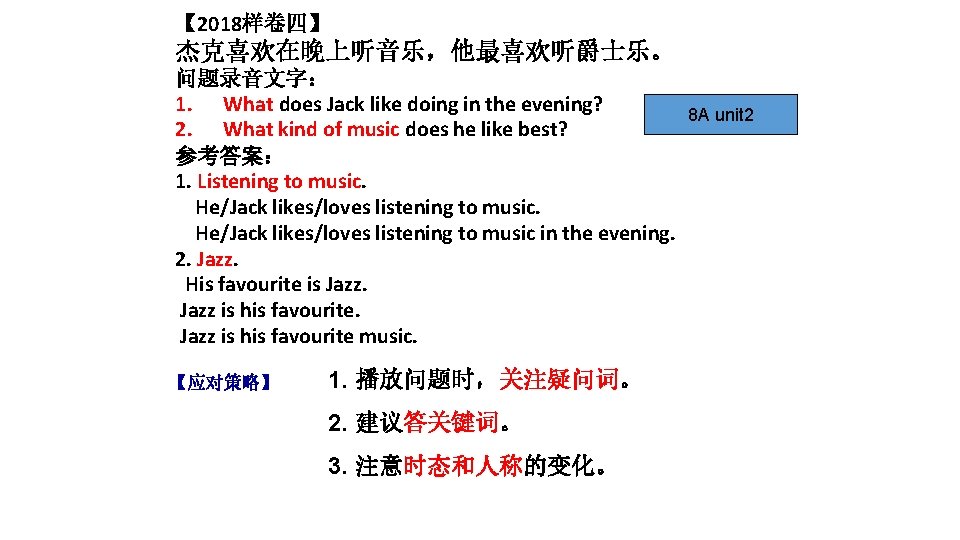 【2018样卷四】
杰克喜欢在晚上听音乐，他最喜欢听爵士乐。
问题录音文字：
1. What does Jack like doing in the evening?
2. What kind of music does he like best?

8A unit2

参考答案：
1. Listening to music.
He/Jack likes/loves listening to music.
He/Jack likes/loves listening to music in the evening.
2. Jazz.
His favourite is Jazz.
Jazz is his favourite.
Jazz is his favourite music.

【应对策略】
1. 播放问题时，关注疑问词。
2. 建议答关键词。
3. 注意时态和人称的变化。